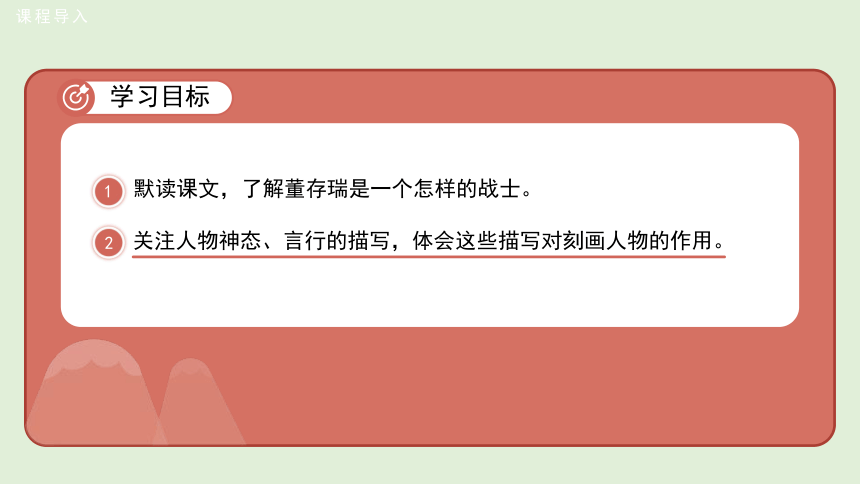 课程导入

学习目标

1 默读课文，了解董存瑞是一个怎样的战士。

2 关注人物神态、言行的描写，体会这些描写对刻画人物的作用。